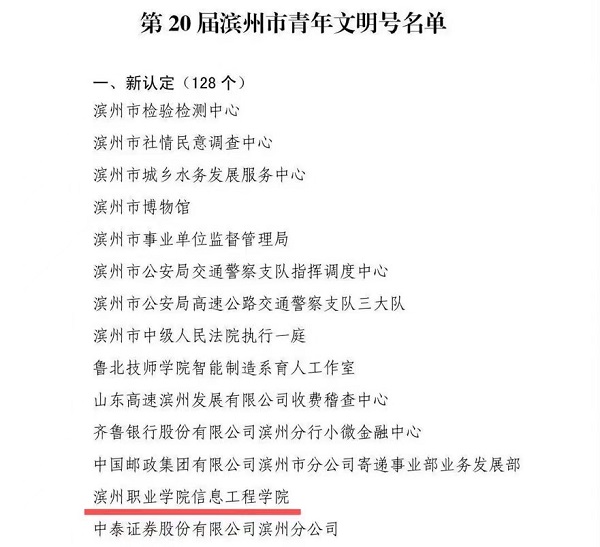 第 20 届滨州市青年文明号名单

一、新认定（128 个）

滨州市检验检测中心

滨州市社情民意调查中心

滨州市城乡水务发展服务中心

滨州市博物馆

滨州市事业单位监督管理局

滨州市公安局交通警察支队指挥调度中心

滨州市公安局高速公路交通警察支队三大队

滨州市中级人民法院执行一庭

鲁北技师学院智能制造系育人工作室

山东高速滨州发展有限公司收费稽查中心

齐鲁银行股份有限公司滨州分行小微金融中心

中国邮政集团有限公司滨州市分公司寄递事业部业务发展部

滨州职业学院信息工程学院

中泰证券股份有限公司滨州分公司